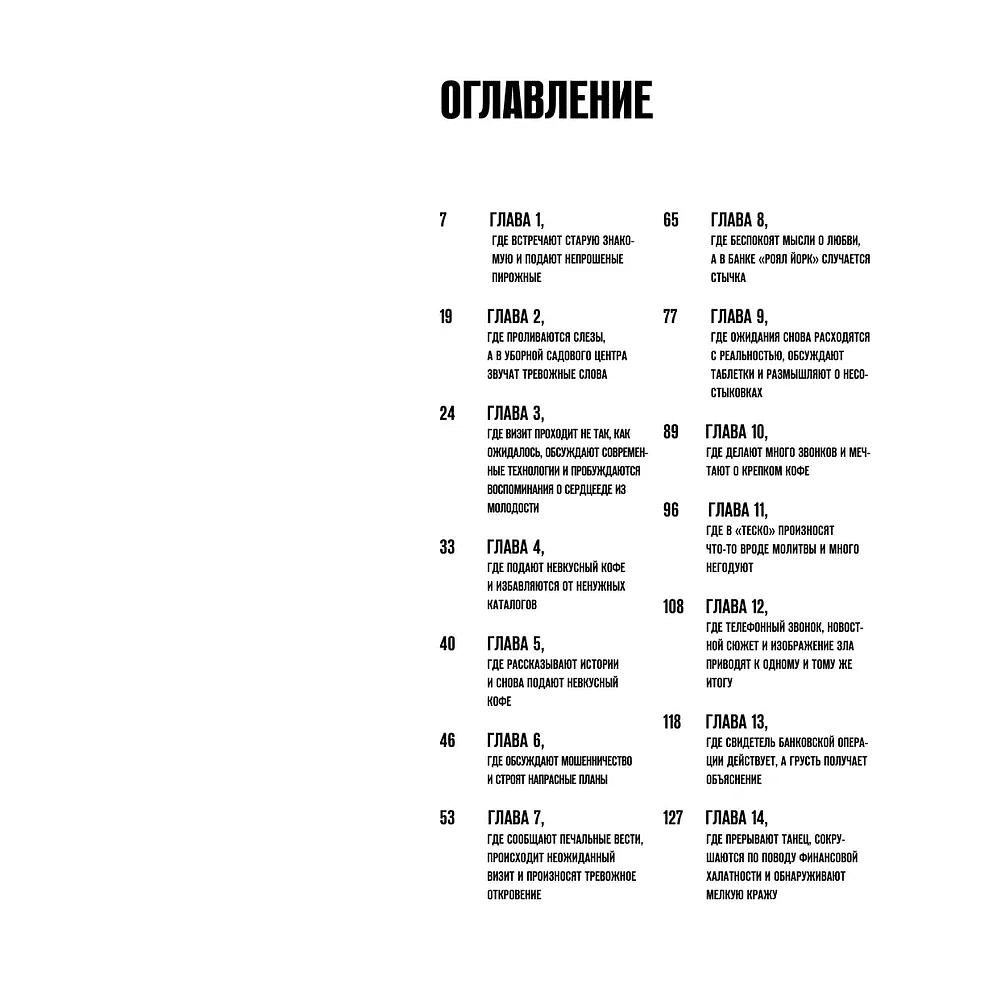 ОГЛАВЛЕНИЕ

7 ГЛАВА 1,
ГДЕ ВСТРЕЧАЮТ СТАРУЮ ЗНАКОМУЮ И ПОДАЮТ НЕПРОШЕНЫЕ ПИРОЖНЫЕ

19 ГЛАВА 2,
ГДЕ ПРОЛИВАЮТСЯ СЛЕЗЫ, А В УБОРНОЙ САДОВОГО ЦЕНТРА ЗВУЧАТ ТРЕВОЖНЫЕ СЛОВА

24 ГЛАВА 3,
ГДЕ ВИЗИТ ПРОХОДИТ НЕ ТАК, КАК ОЖИДАЛОСЬ, ОБСУЖДАЮТ СОВРЕМЕННЫЕ ТЕХНОЛОГИИ И ПРОБУЖДАЮТСЯ ВОСПОМИНАНИЯ О СЕРДЦЕЕДЕ ИЗ МОЛОДОСТИ

33 ГЛАВА 4,
ГДЕ ПОДАЮТ НЕВКУСНЫЙ КОФЕ И ИЗБАВЛЯЮТСЯ ОТ НЕНУЖНЫХ КАТАЛОГОВ

40 ГЛАВА 5,
ГДЕ РАССКАЗЫВАЮТ ИСТОРИИ И СНОВА ПОДАЮТ НЕВКУСНЫЙ КОФЕ

46 ГЛАВА 6,
ГДЕ ОБСУЖДАЮТ МОШЕННИЧЕСТВО И СТРОЯТ НАПРАСНЫЕ ПЛАНЫ

53 ГЛАВА 7,
ГДЕ СООБЩАЮТ ПЕЧАЛЬНЫЕ ВЕСТИ, ПРОИСХОДИТ НЕОЖИДАННЫЙ ВИЗИТ И ПРОИЗНОСЯТ ТРЕВОЖНОЕ ОТКРОВЕНИЕ

65 ГЛАВА 8,
ГДЕ БЕСПОКОЯТ МЫСЛИ О ЛЮБВИ, А В БАНКЕ «РОЯЛ ЙОРК» СЛУЧАЕТСЯ СТЫЧКА

77 ГЛАВА 9,
ГДЕ ОЖИДАНИЯ СНОВА РАСХОДЯТСЯ С РЕАЛЬНОСТЬЮ, ОБСУЖДАЮТ ТАБЛЕТКИ И РАЗМЫШЛЯЮТ О НЕСОСТЫКОВКАХ

89 ГЛАВА 10,
ГДЕ ДЕЛАЮТ МНОГО ЗВОНКОВ И МЕЧТАЮТ О КРЕПКОМ КОФЕ

96 ГЛАВА 11,
ГДЕ В «ТЕСКО» ПРОИЗНОСЯТ ЧТО-ТО ВРОДЕ МОЛИТВЫ И МНОГО НЕГОДУЮТ

108 ГЛАВА 12,
ГДЕ ТЕЛЕФОННЫЙ ЗВОНОК, НОВОСТНОЙ СЮЖЕТ И ИЗОБРАЖЕНИЕ ЗЛА ПРИВОДЯТ К ОДНОМУ И ТОМУ ЖЕ ИТОГУ

118 ГЛАВА 13,
ГДЕ СВИДЕТЕЛЬ БАНКОВСКОЙ ОПЕРАЦИИ ДЕЙСТВУЕТ, А ГРУСТЬ ПОЛУЧАЕТ ОБЪЯСНЕНИЕ

127 ГЛАВА 14,
ГДЕ ПРЕРЫВАЮТ ТАНЕЦ, СОКРУШАЮТСЯ ПО ПОВОДУ ФИНАНСОВОЙ ХАЛАТНОСТИ И ОБНАРУЖИВАЮТ МЕЛКУЮ КРАЖУ